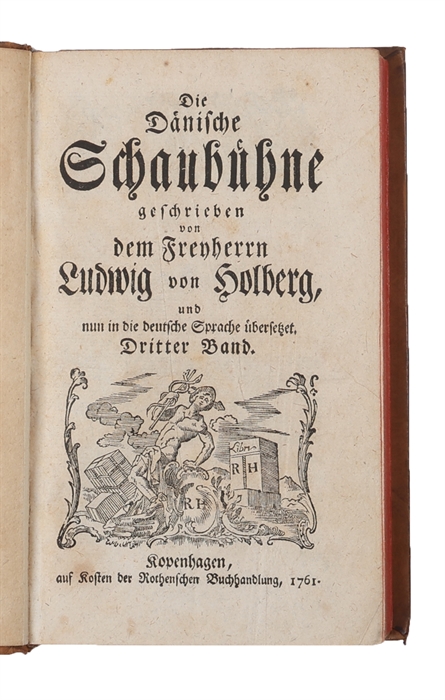 Die Dänische Schaubühne geschrieben von dem Freyherrn Ludwig von Holberg, und nun in die deutsche Sprache übersetzet. Dritter Band.

Libri
RH

RH

Kopenhagen, auf Kosten der Rothenschen Buchhandlung, 1761.